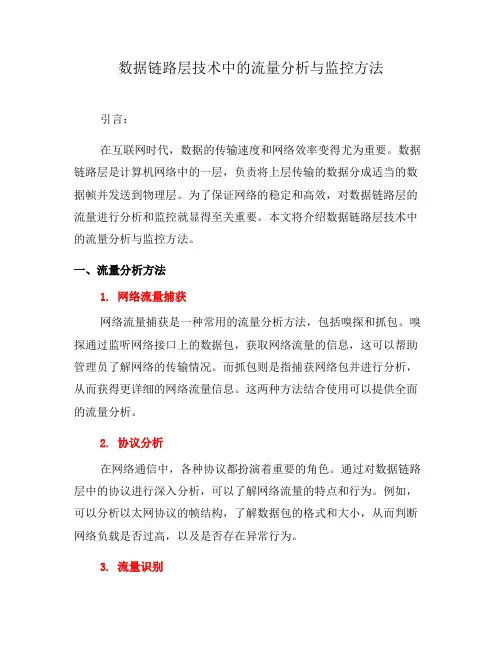 数据链路层技术中的流量分析与监控方法

引言：

在互联网时代，数据的传输速度和网络效率变得尤为重要。数据链路层是计算机网络中的一层，负责将上层传输的数据分成适当的数据帧并发送到物理层。为了保证网络的稳定和高效，对数据链路层的流量进行分析和监控就显得至关重要。本文将介绍数据链路层技术中的流量分析与监控方法。

一、流量分析方法

1. 网络流量捕获

网络流量捕获是一种常用的流量分析方法，包括嗅探和抓包。嗅探通过监听网络接口上的数据包，获取网络流量的信息，这可以帮助管理员了解网络的传输情况。而抓包则是指捕获网络包并进行分析，从而获得更详细的网络流量信息。这两种方法结合使用可以提供全面的流量分析。

2. 协议分析

在网络通信中，各种协议都扮演着重要的角色。通过对数据链路层中的协议进行深入分析，可以了解网络流量的特点和行为。例如，可以分析以太网协议的帧结构，了解数据包的格式和大小，从而判断网络负载是否过高，以及是否存在异常行为。

3. 流量识别